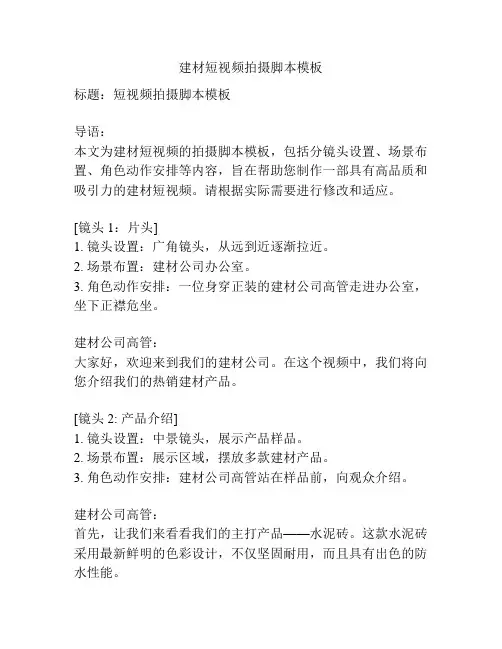 建材短视频拍摄脚本模板

标题：短视频拍摄脚本模板

导语：
本文为建材短视频的拍摄脚本模板，包括分镜头设置、场景布置、角色动作安排等内容，旨在帮助您制作一部具有高品质和吸引力的建材短视频。请根据实际需要进行修改和适应。

[镜头 1：片头]
1. 镜头设置：广角镜头，从远到近逐渐拉近。
2. 场景布置：建材公司办公室。
3. 角色动作安排：一位身穿正装的建材公司高管走进办公室，坐下正襟危坐。

建材公司高管：
大家好，欢迎来到我们的建材公司。在这个视频中，我们将向您介绍我们的热销建材产品。

[镜头 2: 产品介绍]
1. 镜头设置：中景镜头，展示产品样品。
2. 场景布置：展示区域，摆放多款建材产品。
3. 角色动作安排：建材公司高管站在样品前，向观众介绍。

建材公司高管：
首先，让我们来看看我们的主打产品——水泥砖。这款水泥砖采用最新鲜明的色彩设计，不仅坚固耐用，而且具有出色的防水性能。